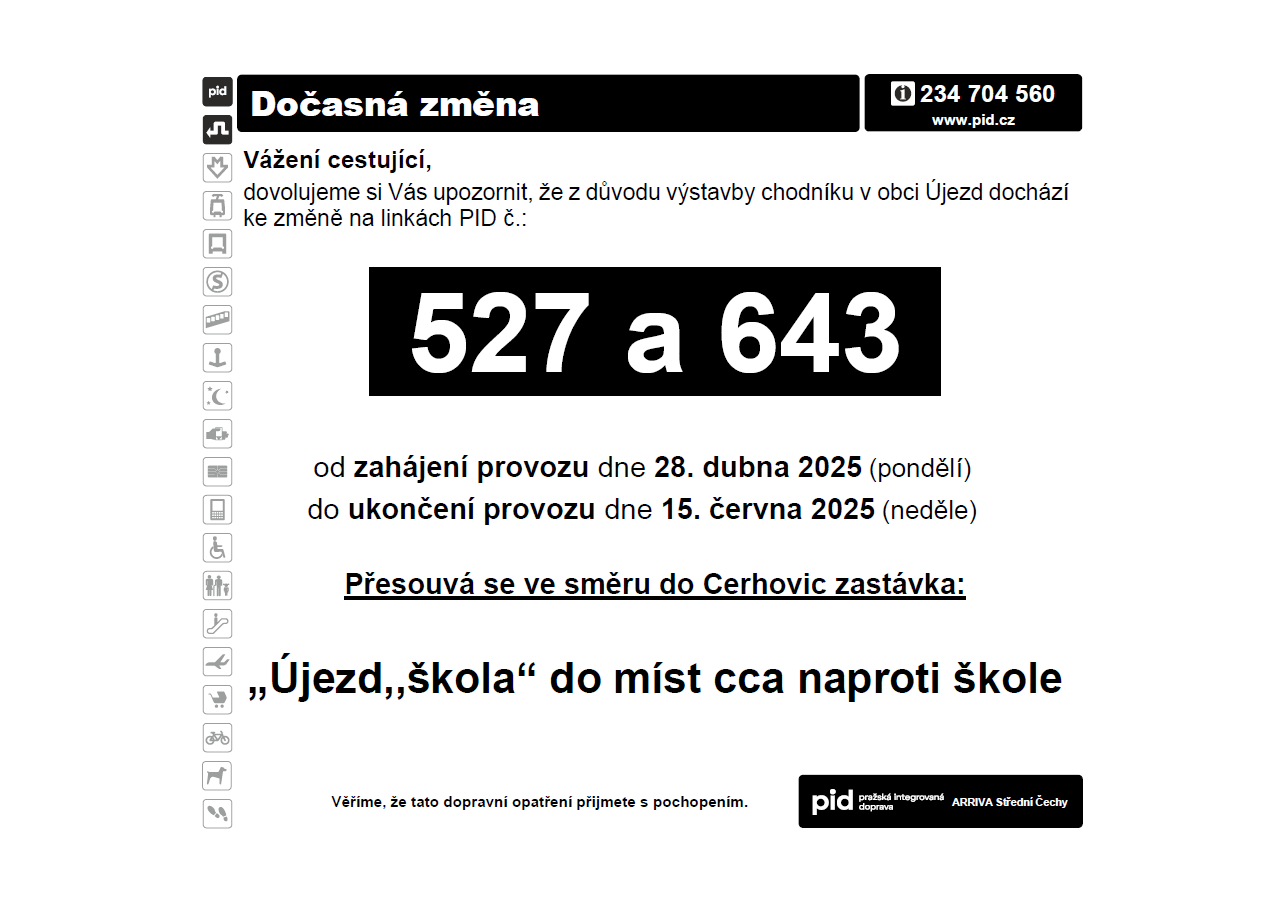 pid

Dočasná změna

234 704 560
www.pid.cz

Vážení cestující,
dovolujeme si Vás upozornit, že z důvodu výstavby chodníku v obci Újezd dochází ke změně na linkách PID č.:

527 a 643

od zahájení provozu dne 28. dubna 2025 (pondělí)
do ukončení provozu dne 15. června 2025 (neděle)

Přesouvá se ve směru do Cerhovic zastávka:

„Újezd,,škola“ do míst cca naproti škole

Věříme, že tato dopravní opatření přijmete s pochopením.

pid pražská integrovaná doprava ARRIVA Střední Čechy